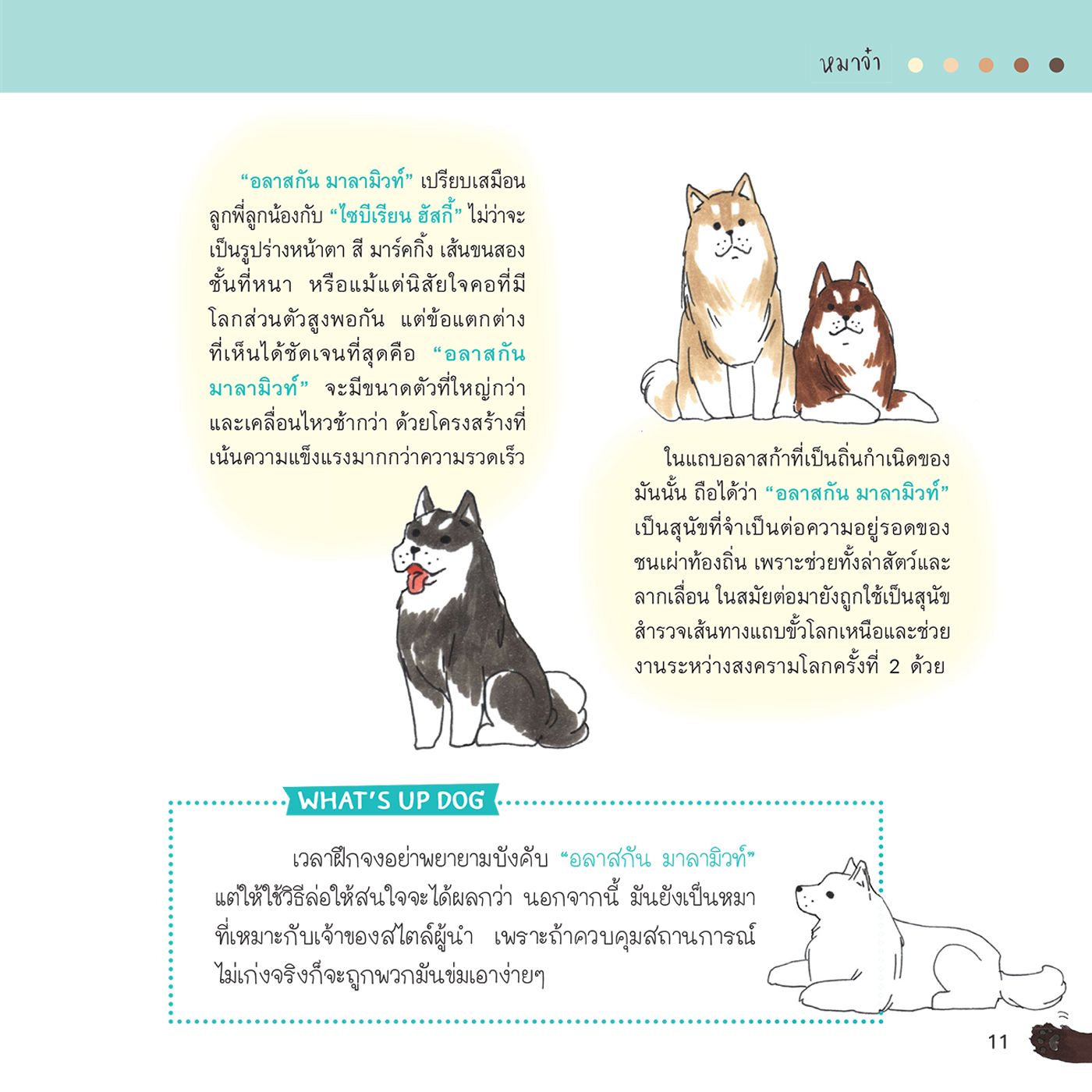 หมาจ๋า

"อลาสกัน มาลามิวท์" เปรียบเสมือนลูกพี่ลูกน้องกับ "ไซบีเรียน ฮัสกี้" ไม่ว่าจะเป็นรูปร่างหน้าตา สี มาร์คกิ้ง เส้นขนสองชั้นที่หนา หรือแม้แต่นิสัยใจคอที่มีโลกส่วนตัวสูงพอกัน แต่ข้อแตกต่างที่เห็นได้ชัดเจนที่สุดคือ "อลาสกัน มาลามิวท์" จะมีขนาดตัวที่ใหญ่กว่าและเคลื่อนไหวช้ากว่า ด้วยโครงสร้างที่เน้นความแข็งแรงมากกว่าความรวดเร็ว

ในแถบอลาสก้าที่เป็นถิ่นกำเนิดของมันนั้น ถือได้ว่า "อลาสกัน มาลามิวท์" เป็นสุนัขที่จำเป็นต่อความอยู่รอดของชนเผ่าท้องถิ่น เพราะช่วยทั้งล่าสัตว์และลากเลื่อน ในสมัยต่อมายังถูกใช้เป็นสุนัขสำรวจเส้นทางแถบขั้วโลกเหนือและช่วยงานระหว่างสงครามโลกครั้งที่ 2 ด้วย

WHAT'S UP DOG

เวลาฝึกจงอย่าพยายามบังคับ "อลาสกัน มาลามิวท์" แต่ให้ใช้วิธีล่อให้สนใจจะได้ผลกว่า นอกจากนี้ มันยังเป็นหมาที่เหมาะกับเจ้าของสไตล์ผู้นำ เพราะถ้าควบคุมสถานการณ์ไม่เก่งจริงก็จะถูกพวกมันข่มเอาง่ายๆ

11